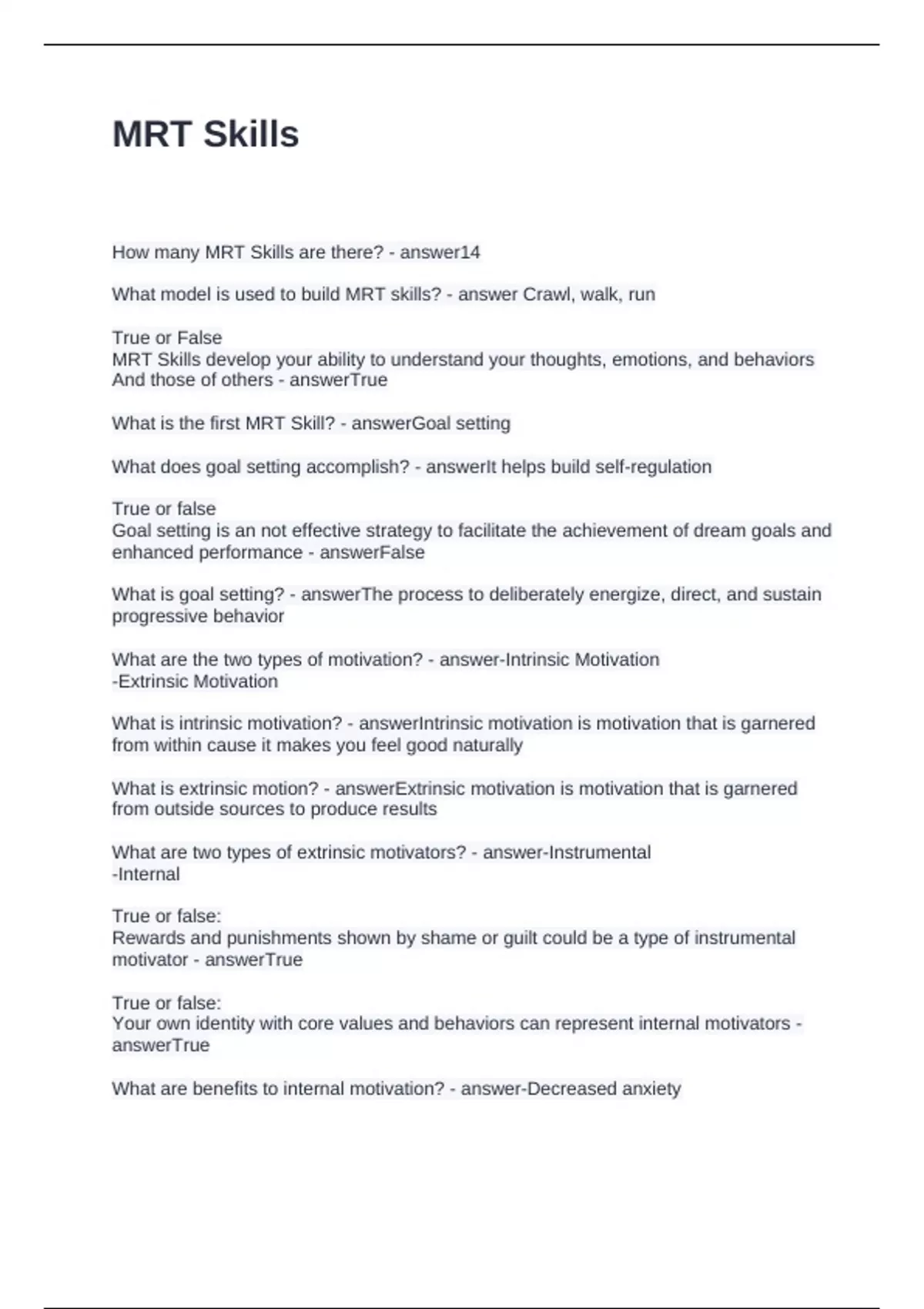 MRT Skills

How many MRT Skills are there? - answer14

What model is used to build MRT skills? - answer Crawl, walk, run

True or False
MRT Skills develop your ability to understand your thoughts, emotions, and behaviors And those of others - answerTrue

What is the first MRT Skill? - answerGoal setting

What does goal setting accomplish? - answerIt helps build self-regulation

True or false
Goal setting is an not effective strategy to facilitate the achievement of dream goals and enhanced performance - answerFalse

What is goal setting? - answerThe process to deliberately energize, direct, and sustain progressive behavior

What are the two types of motivation? - answer-Intrinsic Motivation
-Extrinsic Motivation

What is intrinsic motivation? - answerIntrinsic motivation is motivation that is garnered from within cause it makes you feel good naturally

What is extrinsic motion? - answerExtrinsic motivation is motivation that is garnered from outside sources to produce results

What are two types of extrinsic motivators? - answer-Instrumental
-Internal

True or false:
Rewards and punishments shown by shame or guilt could be a type of instrumental motivator - answerTrue

True or false:
Your own identity with core values and behaviors can represent internal motivators - answerTrue

What are benefits to internal motivation? - answer-Decreased anxiety